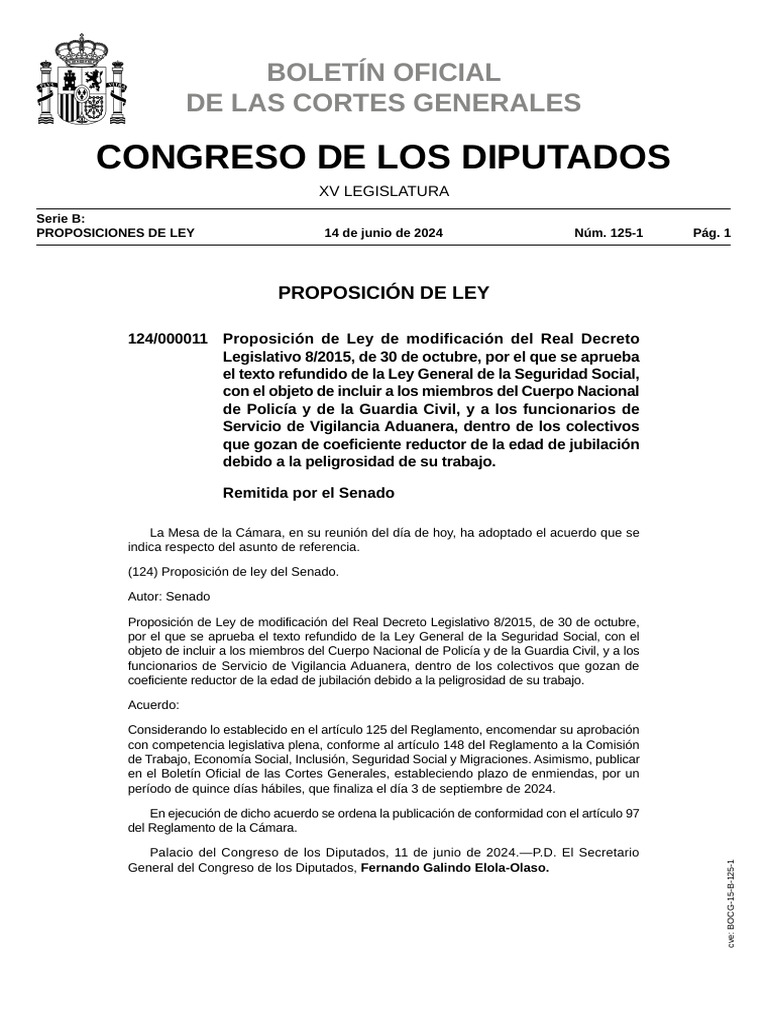 BOLETÍN OFICIAL
DE LAS CORTES GENERALES

CONGRESO DE LOS DIPUTADOS

XV LEGISLATURA

Serie B:
PROPOSICIONES DE LEY 14 de junio de 2024 Núm. 125-1 Pág. 1

PROPOSICIÓN DE LEY

124/000011 Proposición de Ley de modificación del Real Decreto Legislativo 8/2015, de 30 de octubre, por el que se aprueba el texto refundido de la Ley General de la Seguridad Social, con el objeto de incluir a los miembros del Cuerpo Nacional de Policía y de la Guardia Civil, y a los funcionarios de Servicio de Vigilancia Aduanera, dentro de los colectivos que gozan de coeficiente reductor de la edad de jubilación debido a la peligrosidad de su trabajo.

Remitida por el Senado

La Mesa de la Cámara, en su reunión del día de hoy, ha adoptado el acuerdo que se indica respecto del asunto de referencia.

(124) Proposición de ley del Senado.

Autor: Senado

Proposición de Ley de modificación del Real Decreto Legislativo 8/2015, de 30 de octubre, por el que se aprueba el texto refundido de la Ley General de la Seguridad Social, con el objeto de incluir a los miembros del Cuerpo Nacional de Policía y de la Guardia Civil, y a los funcionarios de Servicio de Vigilancia Aduanera, dentro de los colectivos que gozan de coeficiente reductor de la edad de jubilación debido a la peligrosidad de su trabajo.

Acuerdo:

Considerando lo establecido en el artículo 125 del Reglamento, encomendar su aprobación con competencia legislativa plena, conforme al artículo 148 del Reglamento a la Comisión de Trabajo, Economía Social, Inclusión, Seguridad Social y Migraciones. Asimismo, publicar en el Boletín Oficial de las Cortes Generales, estableciendo plazo de enmiendas, por un período de quince días hábiles, que finaliza el día 3 de septiembre de 2024.

En ejecución de dicho acuerdo se ordena la publicación de conformidad con el artículo 97 del Reglamento de la Cámara.

Palacio del Congreso de los Diputados, 11 de junio de 2024.—P.D. El Secretario General del Congreso de los Diputados, Fernando Galindo Elola-Olaso.

cve: BOCG-15-B-125-1